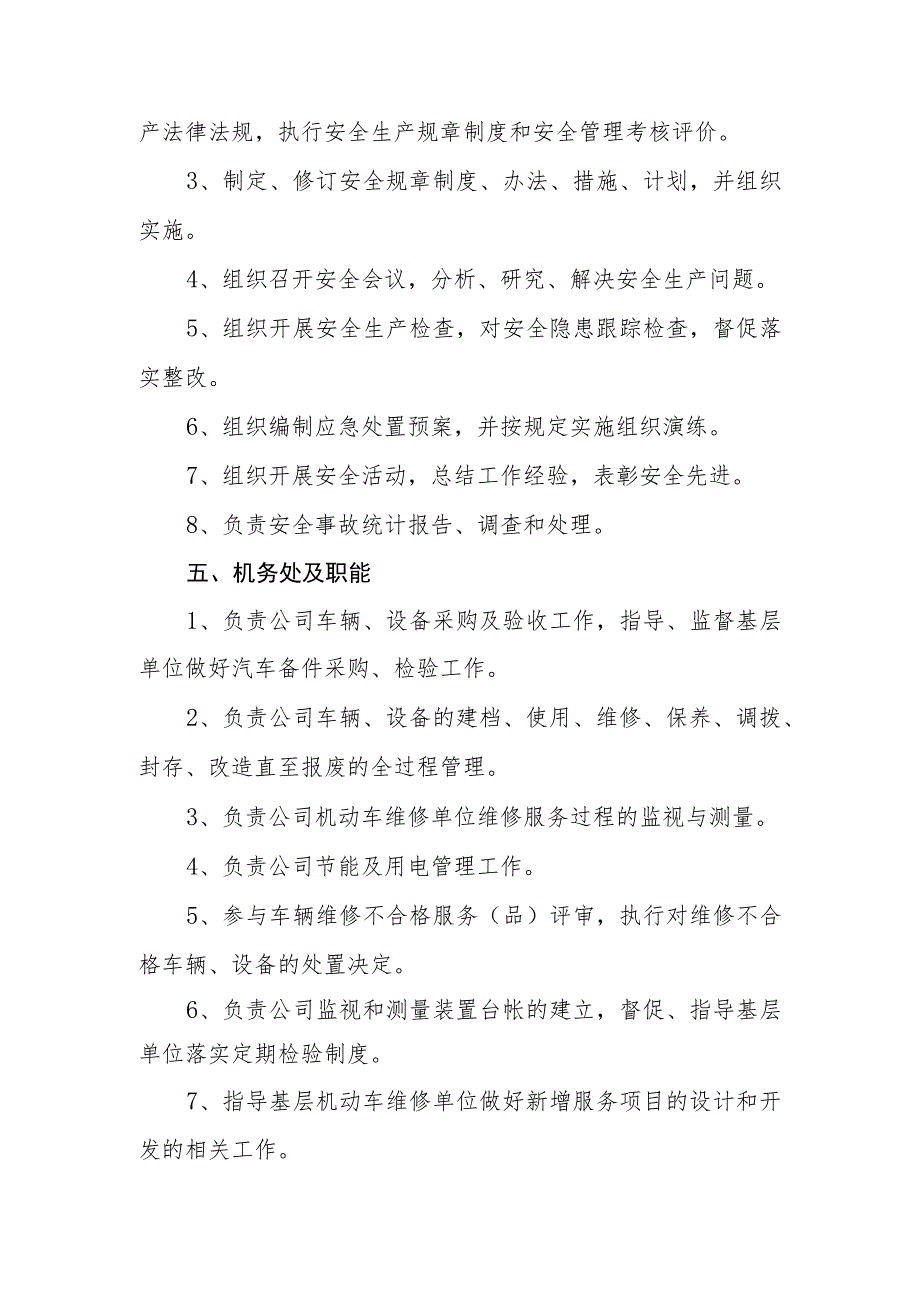 产法律法规，执行安全生产规章制度和安全管理考核评价。

3、制定、修订安全规章制度、办法、措施、计划，并组织实施。

4、组织召开安全会议，分析、研究、解决安全生产问题。

5、组织开展安全生产检查，对安全隐患跟踪检查，督促落实整改。

6、组织编制应急处置预案，并按规定实施组织演练。

7、组织开展安全活动，总结工作经验，表彰安全先进。

8、负责安全事故统计报告、调查和处理。

五、机务处及职能

1、负责公司车辆、设备采购及验收工作，指导、监督基层单位做好汽车备件采购、检验工作。

2、负责公司车辆、设备的建档、使用、维修、保养、调拨、封存、改造直至报废的全过程管理。

3、负责公司机动车维修单位维修服务过程的监视与测量。

4、负责公司节能及用电管理工作。

5、参与车辆维修不合格服务（品）评审，执行对维修不合格车辆、设备的处置决定。

6、负责公司监视和测量装置台帐的建立，督促、指导基层单位落实定期检验制度。

7、指导基层机动车维修单位做好新增服务项目的设计和开发的相关工作。